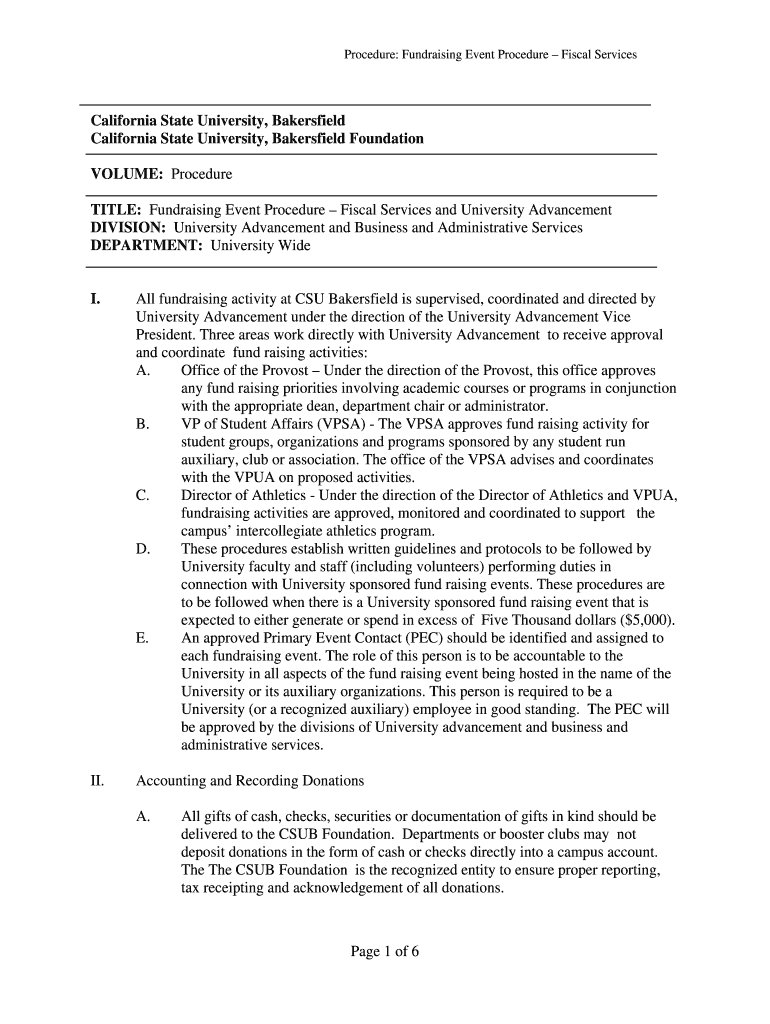 Procedure: Fundraising Event Procedure – Fiscal Services

California State University, Bakersfield
California State University, Bakersfield Foundation

VOLUME: Procedure

TITLE: Fundraising Event Procedure – Fiscal Services and University Advancement
DIVISION: University Advancement and Business and Administrative Services
DEPARTMENT: University Wide

I. All fundraising activity at CSU Bakersfield is supervised, coordinated and directed by University Advancement under the direction of the University Advancement Vice President. Three areas work directly with University Advancement to receive approval and coordinate fund raising activities:

A. Office of the Provost – Under the direction of the Provost, this office approves any fund raising priorities involving academic courses or programs in conjunction with the appropriate dean, department chair or administrator.

B. VP of Student Affairs (VPSA) - The VPSA approves fund raising activity for student groups, organizations and programs sponsored by any student run auxiliary, club or association. The office of the VPSA advises and coordinates with the VPUA on proposed activities.

C. Director of Athletics - Under the direction of the Director of Athletics and VPUA, fundraising activities are approved, monitored and coordinated to support the campus' intercollegiate athletics program.

D. These procedures establish written guidelines and protocols to be followed by University faculty and staff (including volunteers) performing duties in connection with University sponsored fund raising events. These procedures are to be followed when there is a University sponsored fund raising event that is expected to either generate or spend in excess of Five Thousand dollars ($5,000).

E. An approved Primary Event Contact (PEC) should be identified and assigned to each fundraising event. The role of this person is to be accountable to the University in all aspects of the fund raising event being hosted in the name of the University or its auxiliary organizations. This person is required to be a University (or a recognized auxiliary) employee in good standing. The PEC will be approved by the divisions of University advancement and business and administrative services.

II. Accounting and Recording Donations

A. All gifts of cash, checks, securities or documentation of gifts in kind should be delivered to the CSUB Foundation. Departments or booster clubs may not deposit donations in the form of cash or checks directly into a campus account. The The CSUB Foundation is the recognized entity to ensure proper reporting, tax receipting and acknowledgement of all donations.

Page 1 of 6